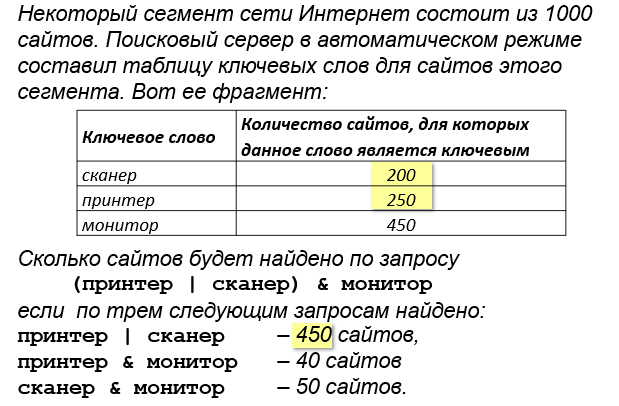 Некоторый сегмент сети Интернет состоит из 1000 сайтов. Поисковый сервер в автоматическом режиме составил таблицу ключевых слов для сайтов этого сегмента. Вот ее фрагмент:

| Ключевое слово | Количество сайтов, для которых данное слово является ключевым |
|---|---|
| сканер | 200 |
| принтер | 250 |
| монитор | 450 |

Сколько сайтов будет найдено по запросу
(принтер | сканер) & монитор
если по трем следующим запросам найдено:
принтер | сканер – 450 сайтов,
принтер & монитор – 40 сайтов
сканер & монитор – 50 сайтов.